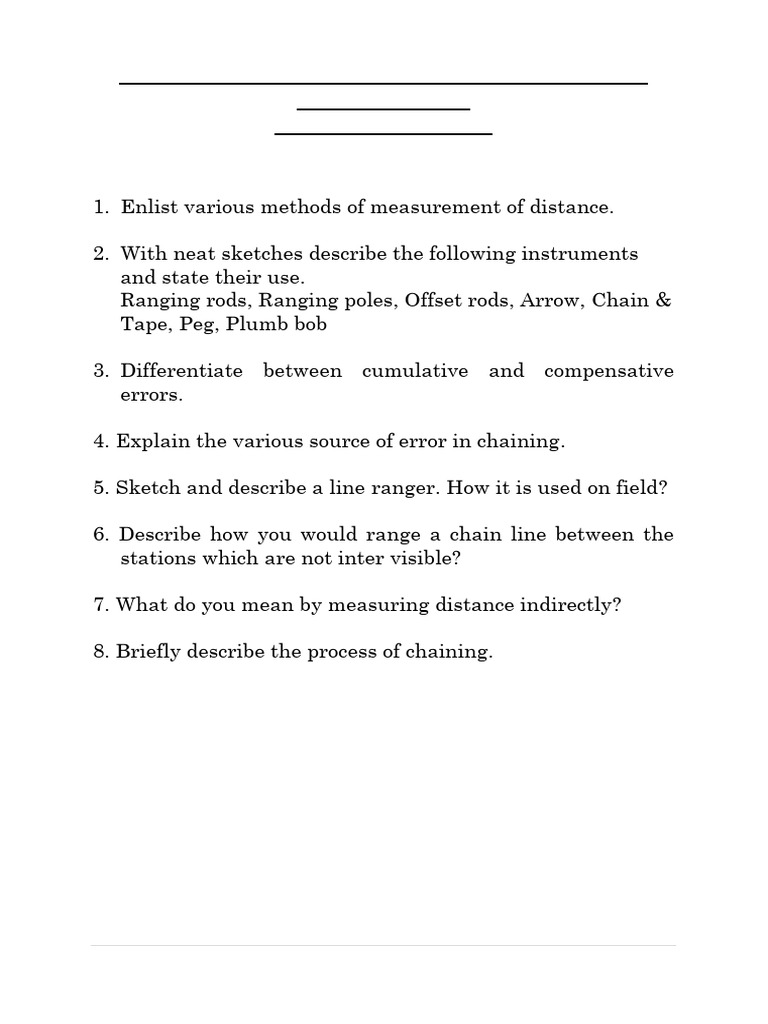 1. Enlist various methods of measurement of distance.

2. With neat sketches describe the following instruments and state their use.
Ranging rods, Ranging poles, Offset rods, Arrow, Chain & Tape, Peg, Plumb bob

3. Differentiate between cumulative and compensative errors.

4. Explain the various source of error in chaining.

5. Sketch and describe a line ranger. How it is used on field?

6. Describe how you would range a chain line between the stations which are not inter visible?

7. What do you mean by measuring distance indirectly?

8. Briefly describe the process of chaining.